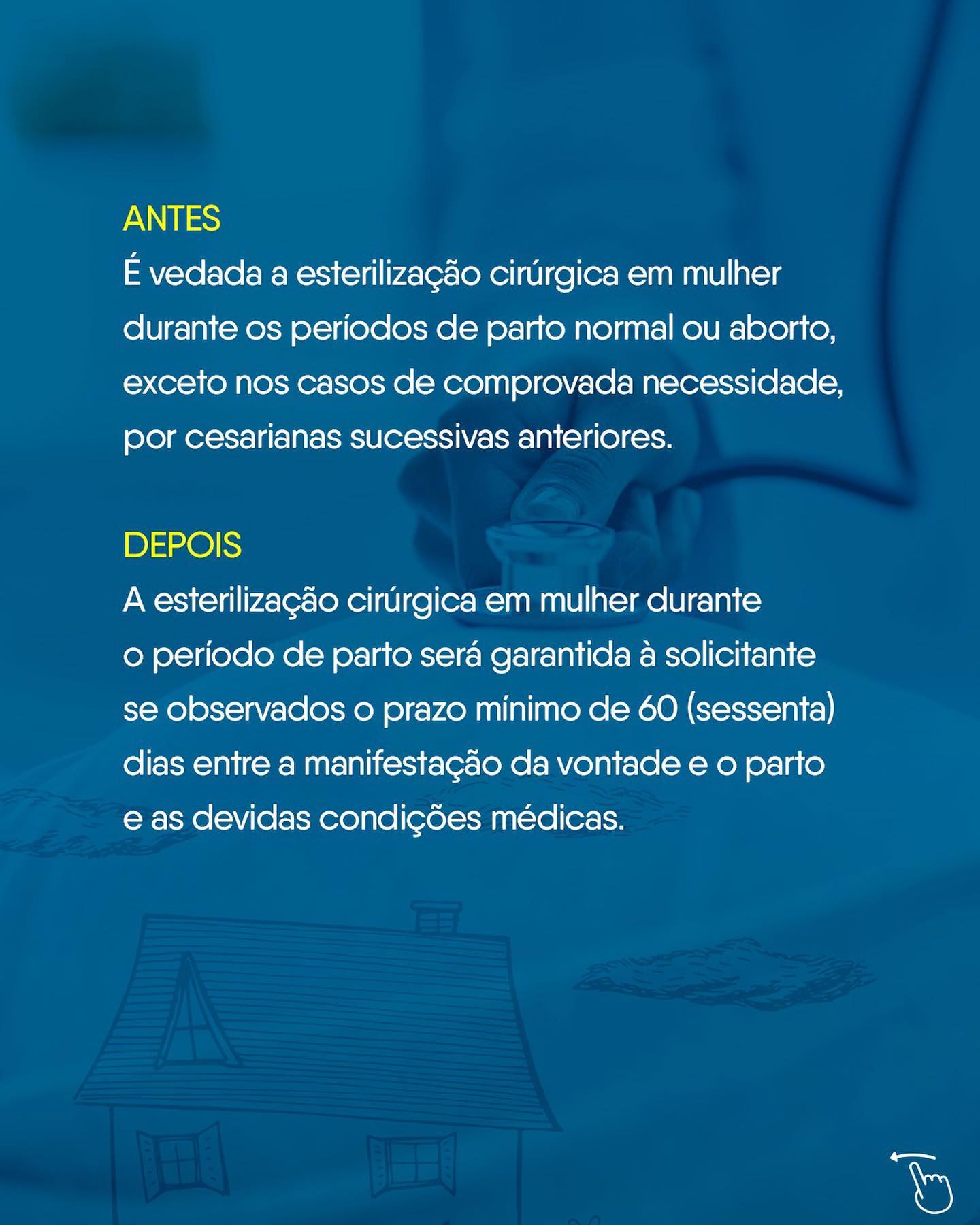 ANTES

É vedada a esterilização cirúrgica em mulher durante os períodos de parto normal ou aborto, exceto nos casos de comprovada necessidade, por cesarianas sucessivas anteriores.

DEPOIS

A esterilização cirúrgica em mulher durante o período de parto será garantida à solicitante se observados o prazo mínimo de 60 (sessenta) dias entre a manifestação da vontade e o parto e as devidas condições médicas.